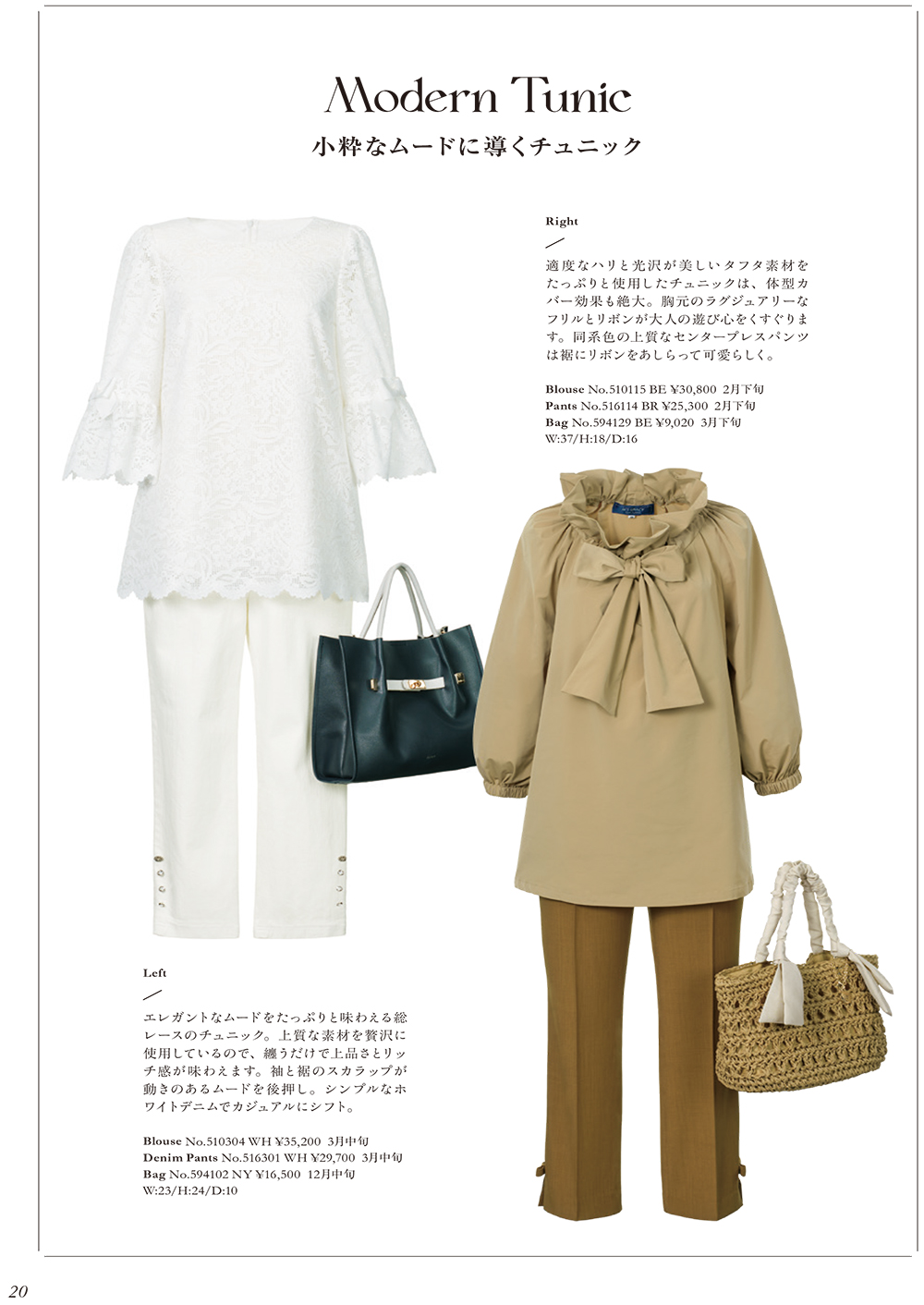 Modern Tunic

小粋なムードに導くチュニック

Right

適度なハリと光沢が美しいタフタ素材をたっぷりと使用したチュニックは、体型カバー効果も絶大。胸元のラグジュアリーなフリルとリボンが大人の遊び心をくすぐります。同系色の上質なセンタープレスパンツは裾にリボンをあしらって可愛らしく。

Blouse No.510115 BE ¥30,800 2月下旬
Pants No.516114 BR ¥25,300 2月下旬
Bag No.594129 BE ¥9,020 3月下旬
W:37/H:18/D:16

Left

エレガントなムードをたっぷりと味わえる総レースのチュニック。上質な素材を贅沢に使用しているので、纏うだけで上品さとリッチ感が味わえます。袖と裾のスカラップが動きのあるムードを後押し。シンプルなホワイトデニムでカジュアルにシフト。

Blouse No.510304 WH ¥35,200 3月中旬
Denim Pants No.516301 WH ¥29,700 3月中旬
Bag No.594102 NY ¥16,500 12月中旬
W:23/H:24/D:10

20